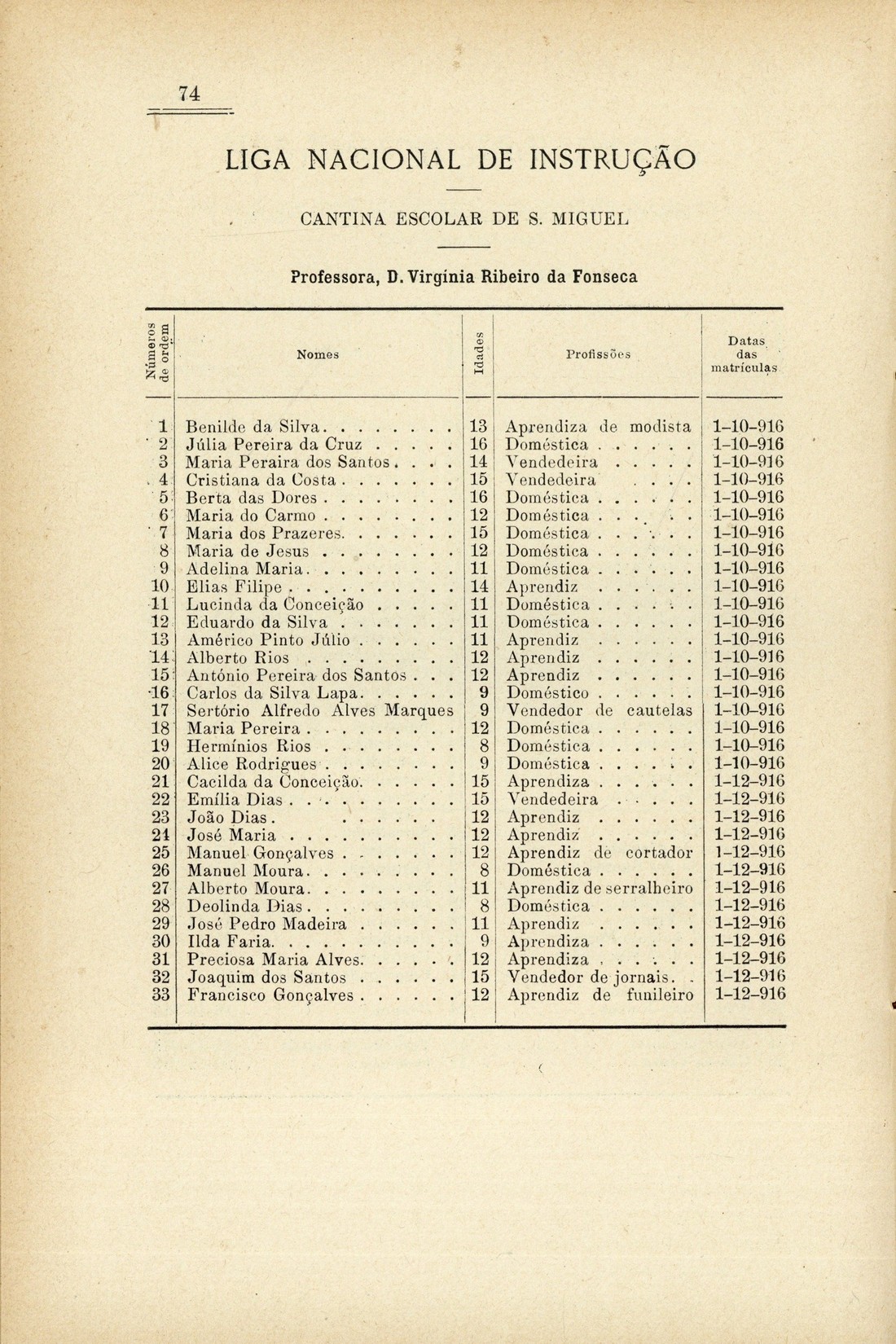 74

LIGA NACIONAL DE INSTRUÇÃO

CANTINA ESCOLAR DE S. MIGUEL

Professora, D. Virgínia Ribeiro da Fonseca

| Números de ordem | Nomes | Idades | Profissões | Datas das matrículas |
|---|---|---|---|---|
| 1 | Benilde da Silva | 13 | Aprendiza de modista | 1-10-916 |
| 2 | Júlia Pereira da Cruz | 16 | Doméstica | 1-10-916 |
| 3 | Maria Peraira dos Santos | 14 | Vendedeira | 1-10-916 |
| 4 | Cristiana da Costa | 15 | Vendedeira | 1-10-916 |
| 5 | Berta das Dores | 16 | Doméstica | 1-10-916 |
| 6 | Maria do Carmo | 12 | Doméstica | 1-10-916 |
| 7 | Maria dos Prazeres | 15 | Doméstica | 1-10-916 |
| 8 | Maria de Jesus | 12 | Doméstica | 1-10-916 |
| 9 | Adelina Maria | 11 | Doméstica | 1-10-916 |
| 10 | Elias Filipe | 14 | Aprendiz | 1-10-916 |
| 11 | Lucinda da Conceição | 11 | Doméstica | 1-10-916 |
| 12 | Eduardo da Silva | 11 | Doméstica | 1-10-916 |
| 13 | Américo Pinto Júlio | 11 | Aprendiz | 1-10-916 |
| 14 | Alberto Rios | 12 | Aprendiz | 1-10-916 |
| 15 | António Pereira dos Santos | 12 | Aprendiz | 1-10-916 |
| 16 | Carlos da Silva Lapa | 9 | Doméstico | 1-10-916 |
| 17 | Sertório Alfredo Alves Marques | 9 | Vendedor de cautelas | 1-10-916 |
| 18 | Maria Pereira | 12 | Doméstica | 1-10-916 |
| 19 | Hermínios Rios | 8 | Doméstica | 1-10-916 |
| 20 | Alice Rodrigues | 9 | Doméstica | 1-10-916 |
| 21 | Cacilda da Conceição | 15 | Aprendiza | 1-12-916 |
| 22 | Emília Dias | 15 | Vendedeira | 1-12-916 |
| 23 | João Dias | 12 | Aprendiz | 1-12-916 |
| 24 | José Maria | 12 | Aprendiz | 1-12-916 |
| 25 | Manuel Gonçalves | 12 | Aprendiz de cortador | 1-12-916 |
| 26 | Manuel Moura | 8 | Doméstica | 1-12-916 |
| 27 | Alberto Moura | 11 | Aprendiz de serralheiro | 1-12-916 |
| 28 | Deolinda Dias | 8 | Doméstica | 1-12-916 |
| 29 | José Pedro Madeira | 11 | Aprendiz | 1-12-916 |
| 30 | Ilda Faria | 9 | Aprendiza | 1-12-916 |
| 31 | Preciosa Maria Alves | 12 | Aprendiza | 1-12-916 |
| 32 | Joaquim dos Santos | 15 | Vendedor de jornais | 1-12-916 |
| 33 | Francisco Gonçalves | 12 | Aprendiz de funileiro | 1-12-916 |